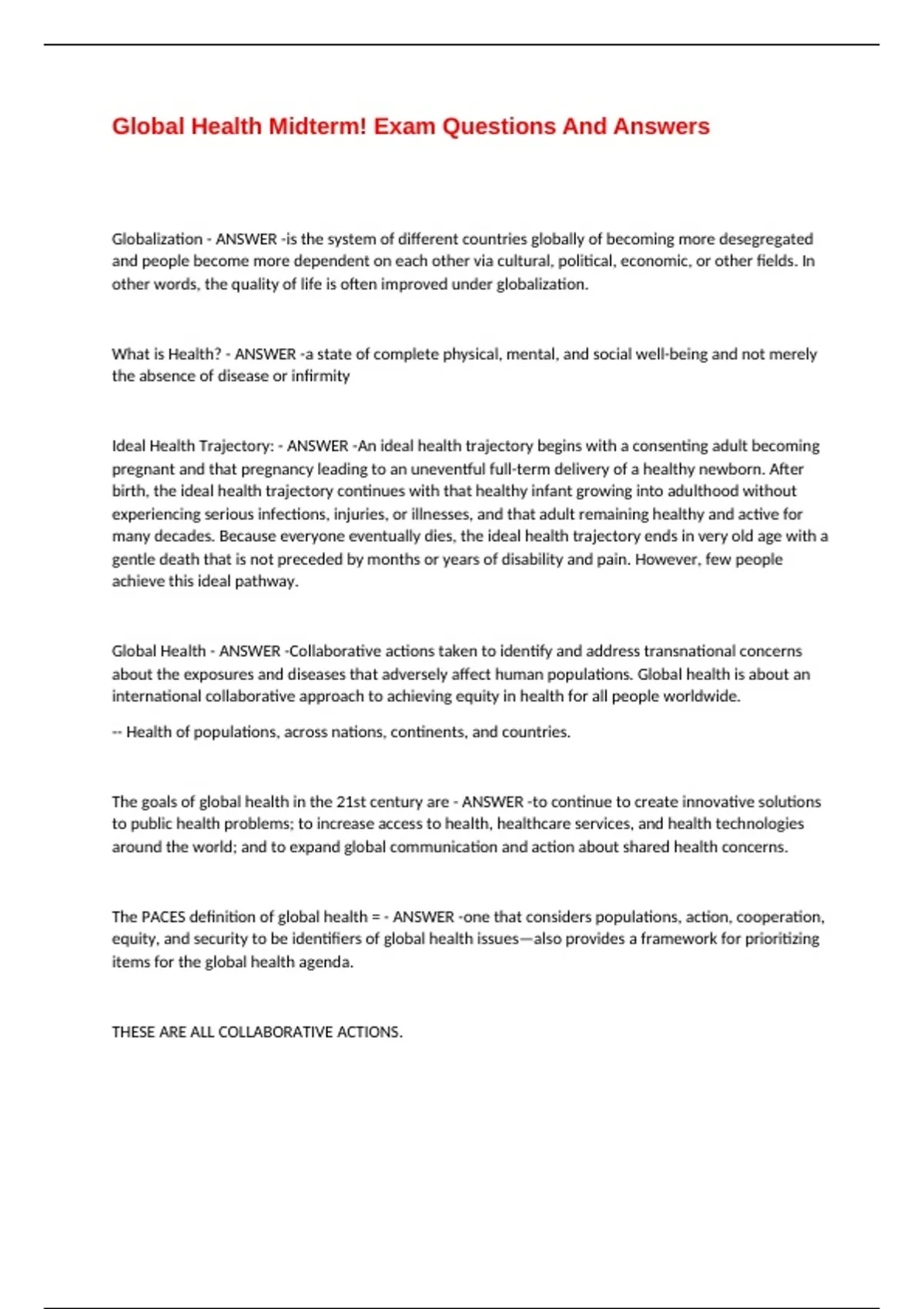 Global Health Midterm! Exam Questions And Answers

Globalization - ANSWER -is the system of different countries globally of becoming more desegregated and people become more dependent on each other via cultural, political, economic, or other fields. In other words, the quality of life is often improved under globalization.

What is Health? - ANSWER -a state of complete physical, mental, and social well-being and not merely the absence of disease or infirmity

Ideal Health Trajectory: - ANSWER -An ideal health trajectory begins with a consenting adult becoming pregnant and that pregnancy leading to an uneventful full-term delivery of a healthy newborn. After birth, the ideal health trajectory continues with that healthy infant growing into adulthood without experiencing serious infections, injuries, or illnesses, and that adult remaining healthy and active for many decades. Because everyone eventually dies, the ideal health trajectory ends in very old age with a gentle death that is not preceded by months or years of disability and pain. However, few people achieve this ideal pathway.

Global Health - ANSWER -Collaborative actions taken to identify and address transnational concerns about the exposures and diseases that adversely affect human populations. Global health is about an international collaborative approach to achieving equity in health for all people worldwide.

-- Health of populations, across nations, continents, and countries.

The goals of global health in the 21st century are - ANSWER -to continue to create innovative solutions to public health problems; to increase access to health, healthcare services, and health technologies around the world; and to expand global communication and action about shared health concerns.

The PACES definition of global health = - ANSWER -one that considers populations, action, cooperation, equity, and security to be identifiers of global health issues—also provides a framework for prioritizing items for the global health agenda.

THESE ARE ALL COLLABORATIVE ACTIONS.